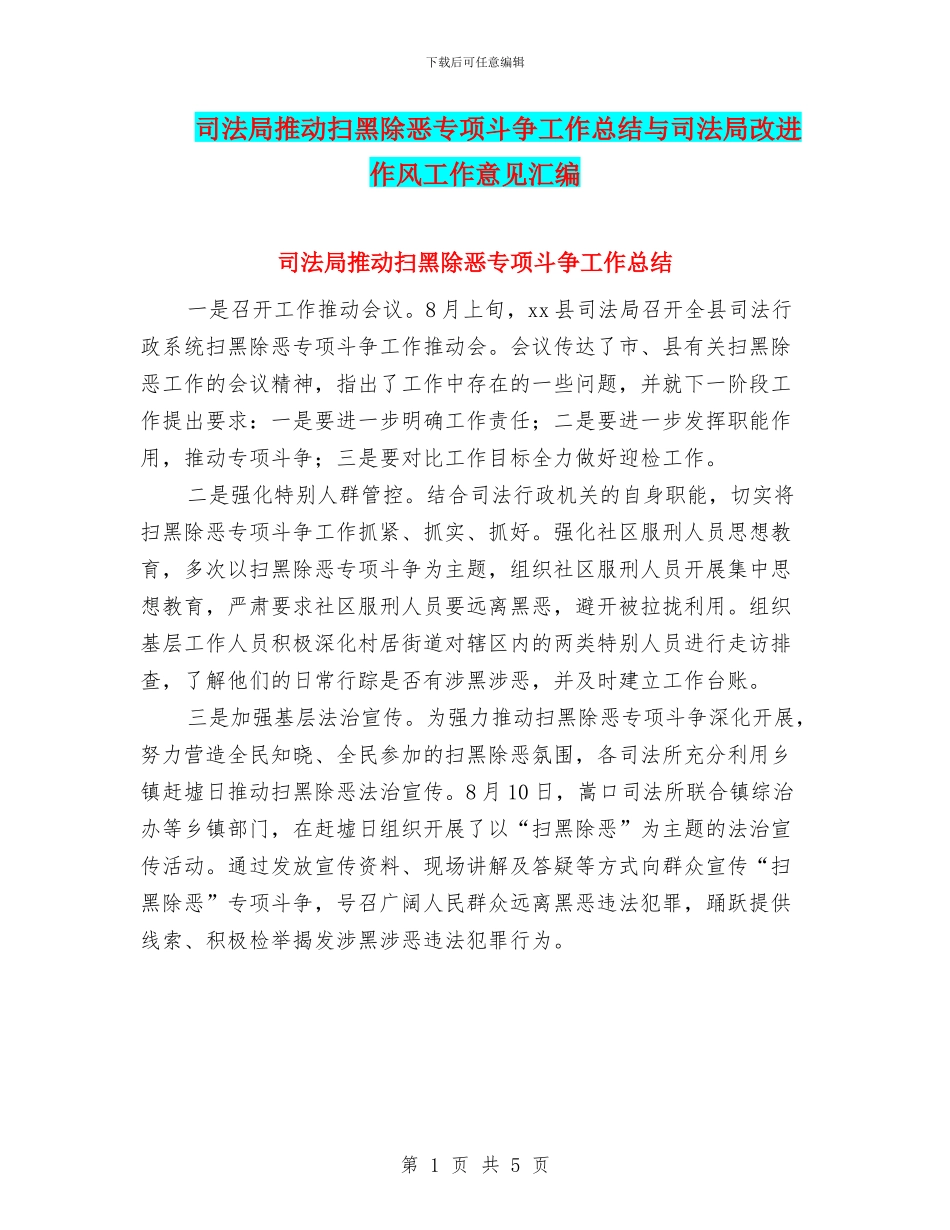 下载后可任意编辑

司法局推动扫黑除恶专项斗争工作总结与司法局改进作风工作意见汇编

司法局推动扫黑除恶专项斗争工作总结

一是召开工作推动会议。8月上旬，xx县司法局召开全县司法行政系统扫黑除恶专项斗争工作推动会。会议传达了市、县有关扫黑除恶工作的会议精神，指出了工作中存在的一些问题，并就下一阶段工作提出要求：一是要进一步明确工作责任；二是要进一步发挥职能作用，推动专项斗争；三是要对比工作目标全力做好迎检工作。

二是强化特别人群管控。结合司法行政机关的自身职能，切实将扫黑除恶专项斗争工作抓紧、抓实、抓好。强化社区服刑人员思想教育，多次以扫黑除恶专项斗争为主题，组织社区服刑人员开展集中思想教育，严肃要求社区服刑人员要远离黑恶，避开被拉拢利用。组织基层工作人员积极深化村居街道对辖区内的两类特别人员进行走访排查，了解他们的日常行踪是否有涉黑涉恶，并及时建立工作台账。

三是加强基层法治宣传。为强力推动扫黑除恶专项斗争深化开展，努力营造全民知晓、全民参加的扫黑除恶氛围，各司法所充分利用乡镇赶墟日推动扫黑除恶法治宣传。8月10日，嵩口司法所联合镇综治办等乡镇部门，在赶墟日组织开展了以“扫黑除恶”为主题的法治宣传活动。通过发放宣传资料、现场讲解及答疑等方式向群众宣传“扫黑除恶”专项斗争，号召广阔人民群众远离黑恶违法犯罪，踊跃提供线索、积极检举揭发涉黑涉恶违法犯罪行为。

第 1 页 共 5 页